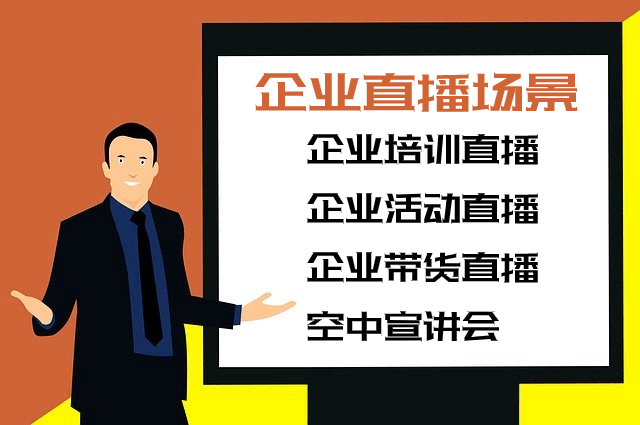 企业直播场景

企业培训直播

企业活动直播

企业带货直播

空中宣讲会